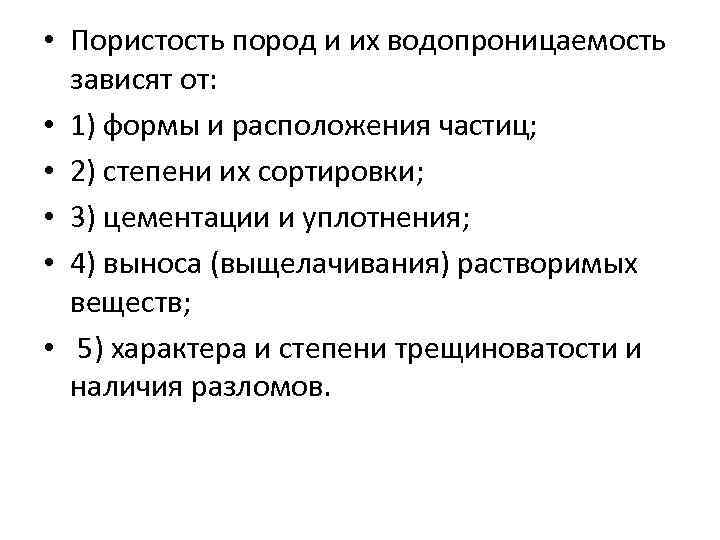 • Пористость пород и их водопроницаемость зависят от:
• 1) формы и расположения частиц;
• 2) степени их сортировки;
• 3) цементации и уплотнения;
• 4) выноса (выщелачивания) растворимых веществ;
• 5) характера и степени трещиноватости и наличия разломов.